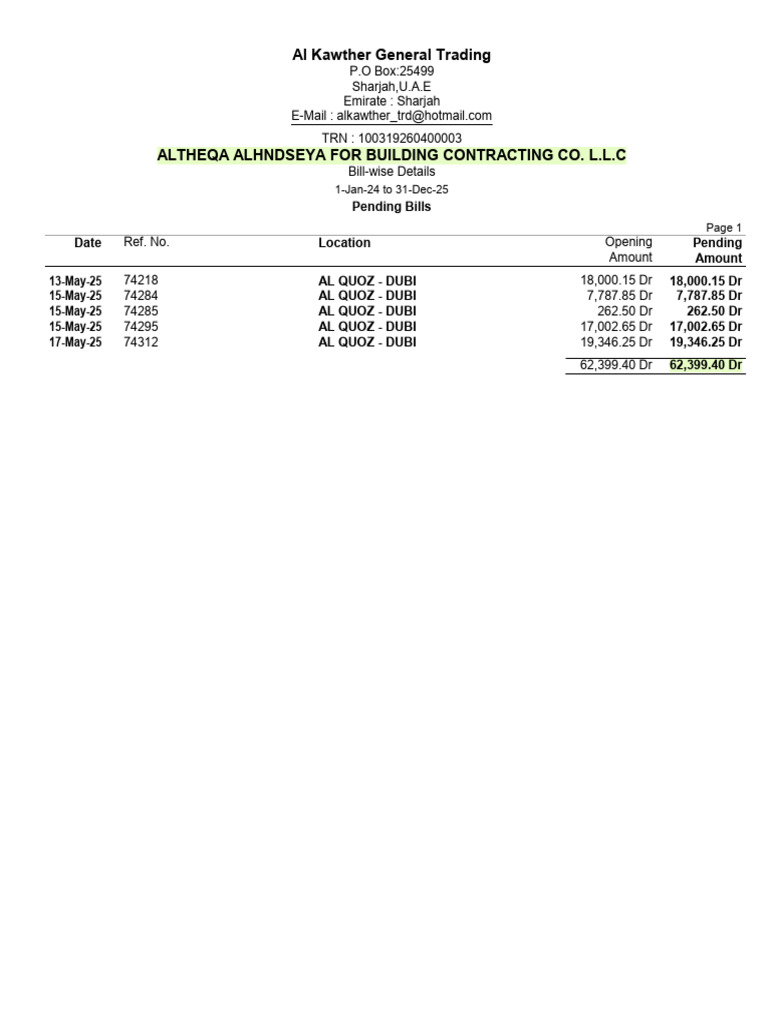 Al Kawther General Trading
P.O Box:25499
Sharjah,U.A.E
Emirate : Sharjah
E-Mail : alkawther_trd@hotmail.com
TRN : 100319260400003

ALTHEQA ALHNDSEYA FOR BUILDING CONTRACTING CO. L.L.C
Bill-wise Details
1-Jan-24 to 31-Dec-25
Pending Bills

Page 1

| Date | Ref. No. | Location | Opening Amount | Pending Amount |
|---|---|---|---|---|
| 13-May-25 | 74218 | AL QUOZ - DUBI | 18,000.15 Dr | 18,000.15 Dr |
| 15-May-25 | 74284 | AL QUOZ - DUBI | 7,787.85 Dr | 7,787.85 Dr |
| 15-May-25 | 74285 | AL QUOZ - DUBI | 262.50 Dr | 262.50 Dr |
| 15-May-25 | 74295 | AL QUOZ - DUBI | 17,002.65 Dr | 17,002.65 Dr |
| 17-May-25 | 74312 | AL QUOZ - DUBI | 19,346.25 Dr | 19,346.25 Dr |
| | | | 62,399.40 Dr | 62,399.40 Dr |